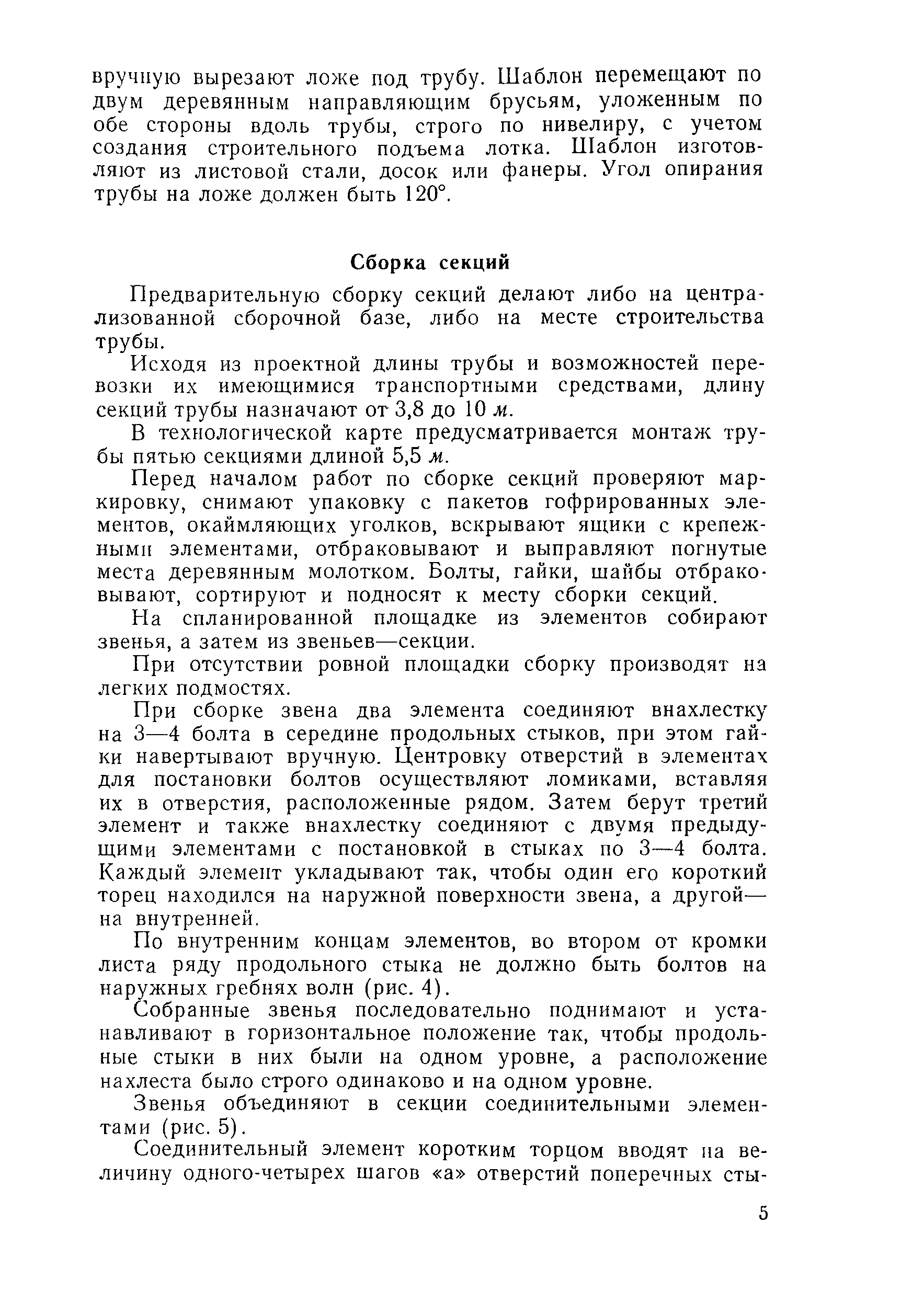 вручную вырезают ложе под трубу. Шаблон перемещают по двум деревянным направляющим брусьям, уложенным по обе стороны вдоль трубы, строго по нивелиру, с учетом создания строительного подъема лотка. Шаблон изготовляют из листовой стали, досок или фанеры. Угол опирания трубы на ложе должен быть 120°.

Сборка секций

Предварительную сборку секций делают либо на централизованной сборочной базе, либо на месте строительства трубы.

Исходя из проектной длины трубы и возможностей перевозки их имеющимися транспортными средствами, длину секций трубы назначают от 3,8 до 10 м.

В технологической карте предусматривается монтаж трубы пятью секциями длиной 5,5 м.

Перед началом работ по сборке секций проверяют маркировку, снимают упаковку с пакетов гофрированных элементов, окаймляющих уголков, вскрывают ящики с крепежными элементами, отбраковывают и выправляют погнутые места деревянным молотком. Болты, гайки, шайбы отбраковывают, сортируют и подносят к месту сборки секций.

На спланированной площадке из элементов собирают звенья, а затем из звеньев—секции.

При отсутствии ровной площадки сборку производят на легких подмостях.

При сборке звена два элемента соединяют внахлестку на 3—4 болта в середине продольных стыков, при этом гайки навертывают вручную. Центровку отверстий в элементах для постановки болтов осуществляют ломиками, вставляя их в отверстия, расположенные рядом. Затем берут третий элемент и также внахлестку соединяют с двумя предыдущими элементами с постановкой в стыках по 3—4 болта. Каждый элемент укладывают так, чтобы один его короткий торец находился на наружной поверхности звена, а другой—на внутренней.

По внутренним концам элементов, во втором от кромки листа ряду продольного стыка не должно быть болтов на наружных гребнях волн (рис. 4).

Собранные звенья последовательно поднимают и устанавливают в горизонтальное положение так, чтобы продольные стыки в них были на одном уровне, а расположение нахлеста было строго одинаково и на одном уровне.

Звенья объединяют в секции соединительными элементами (рис. 5).

Соединительный элемент коротким торцом вводят на величину одного-четырех шагов «а» отверстий поперечных сты-

5